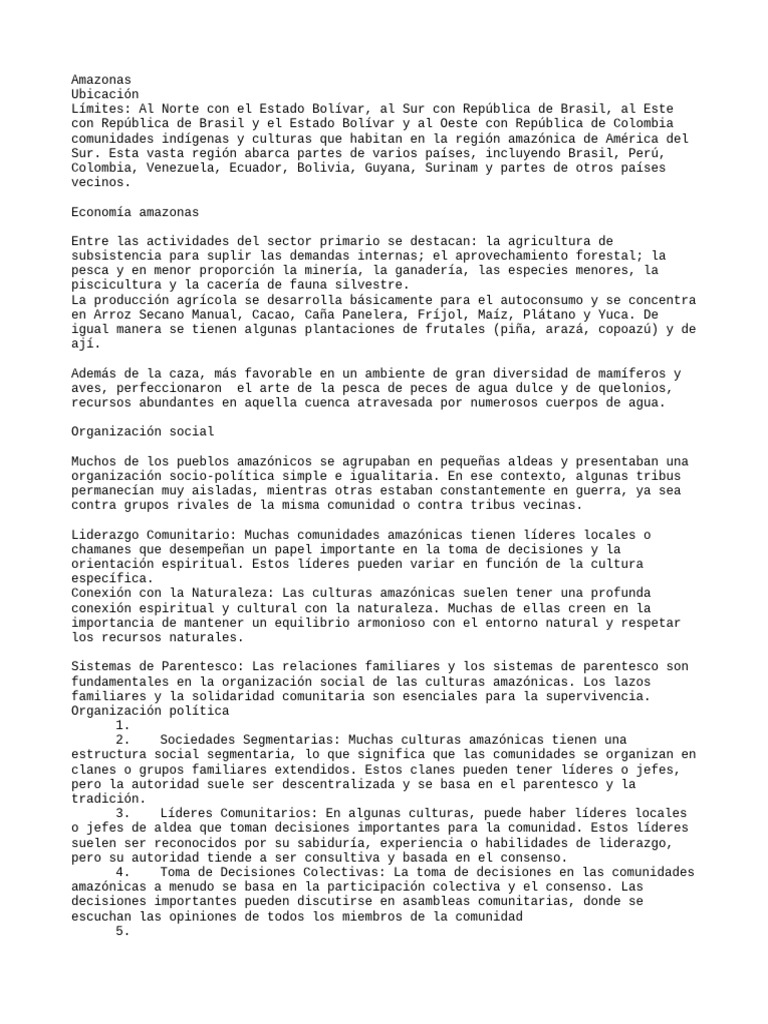 Amazonas
Ubicación
Límites: Al Norte con el Estado Bolívar, al Sur con República de Brasil, al Este con República de Brasil y el Estado Bolívar y al Oeste con República de Colombia comunidades indígenas y culturas que habitan en la región amazónica de América del Sur. Esta vasta región abarca partes de varios países, incluyendo Brasil, Perú, Colombia, Venezuela, Ecuador, Bolivia, Guyana, Surinam y partes de otros países vecinos.

Economía amazonas

Entre las actividades del sector primario se destacan: la agricultura de subsistencia para suplir las demandas internas; el aprovechamiento forestal; la pesca y en menor proporción la minería, la ganadería, las especies menores, la piscicultura y la cacería de fauna silvestre.
La producción agrícola se desarrolla básicamente para el autoconsumo y se concentra en Arroz Secano Manual, Cacao, Caña Panelera, Fríjol, Maíz, Plátano y Yuca. De igual manera se tienen algunas plantaciones de frutales (piña, arazá, copoazú) y de ají.

Además de la caza, más favorable en un ambiente de gran diversidad de mamíferos y aves, perfeccionaron el arte de la pesca de peces de agua dulce y de quelonios, recursos abundantes en aquella cuenca atravesada por numerosos cuerpos de agua.

Organización social

Muchos de los pueblos amazónicos se agrupaban en pequeñas aldeas y presentaban una organización socio-política simple e igualitaria. En ese contexto, algunas tribus permanecían muy aisladas, mientras otras estaban constantemente en guerra, ya sea contra grupos rivales de la misma comunidad o contra tribus vecinas.

Liderazgo Comunitario: Muchas comunidades amazónicas tienen líderes locales o chamanes que desempeñan un papel importante en la toma de decisiones y la orientación espiritual. Estos líderes pueden variar en función de la cultura específica.
Conexión con la Naturaleza: Las culturas amazónicas suelen tener una profunda conexión espiritual y cultural con la naturaleza. Muchas de ellas creen en la importancia de mantener un equilibrio armonioso con el entorno natural y respetar los recursos naturales.

Sistemas de Parentesco: Las relaciones familiares y los sistemas de parentesco son fundamentales en la organización social de las culturas amazónicas. Los lazos familiares y la solidaridad comunitaria son esenciales para la supervivencia.
Organización política
1.
2. Sociedades Segmentarias: Muchas culturas amazónicas tienen una estructura social segmentaria, lo que significa que las comunidades se organizan en clanes o grupos familiares extendidos. Estos clanes pueden tener líderes o jefes, pero la autoridad suele ser descentralizada y se basa en el parentesco y la tradición.
3. Líderes Comunitarios: En algunas culturas, puede haber líderes locales o jefes de aldea que toman decisiones importantes para la comunidad. Estos líderes suelen ser reconocidos por su sabiduría, experiencia o habilidades de liderazgo, pero su autoridad tiende a ser consultiva y basada en el consenso.
4. Toma de Decisiones Colectivas: La toma de decisiones en las comunidades amazónicas a menudo se basa en la participación colectiva y el consenso. Las decisiones importantes pueden discutirse en asambleas comunitarias, donde se escuchan las opiniones de todos los miembros de la comunidad
5.